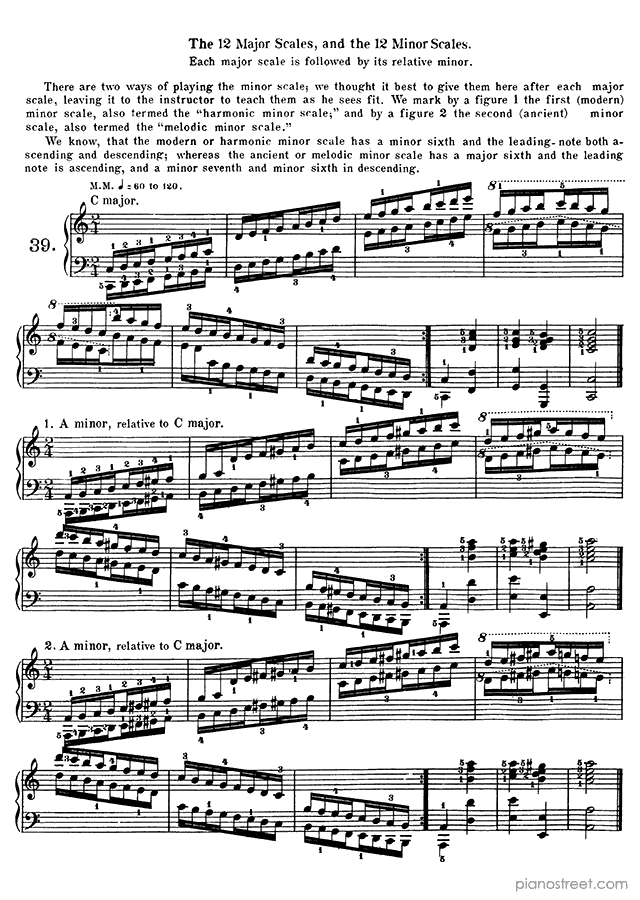 The 12 Major Scales, and the 12 Minor Scales.
Each major scale is followed by its relative minor.

There are two ways of playing the minor scale; we thought it best to give them here after each major scale, leaving it to the instructor to teach them as he sees fit. We mark by a figure 1 the first (modern) minor scale, also termed the "harmonic minor scale;" and by a figure 2 the second (ancient) minor scale, also termed the "melodic minor scale."

We know, that the modern or harmonic minor scale has a minor sixth and the leading-note both ascending and descending; whereas the ancient or melodic minor scale has a major sixth and the leading note is ascending, and a minor seventh and minor sixth in descending.

M.M. ♩= 60 to 120.
C major.
39.

1. A minor, relative to C major.

2. A minor, relative to C major.

pianostreet.com